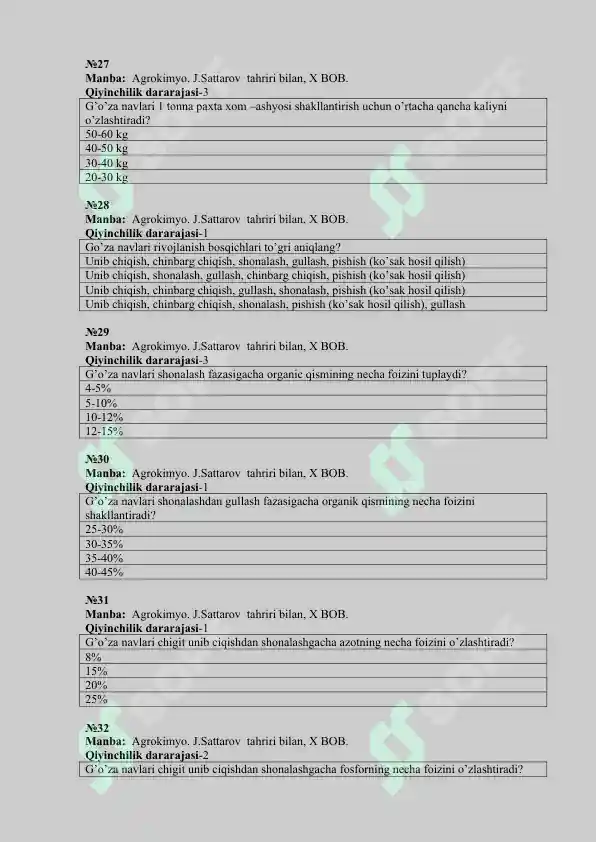 №27
Manba: Agrokimyo. J.Sattarov tahriri bilan, X BOB.
Qiyinchilik dararajasi-3

| G'o'za navlari 1 tonna paxta xom –ashyosi shakllantirish uchun o'rtacha qancha kaliyni o'zlashtiradi? |
|---|
| 50-60 kg |
| 40-50 kg |
| 30-40 kg |
| 20-30 kg |

№28
Manba: Agrokimyo. J.Sattarov tahriri bilan, X BOB.
Qiyinchilik dararajasi-1

| Go'za navlari rivojlanish bosqichlari to'gri aniqlang? |
|---|
| Unib chiqish, chinbarg chiqish, shonalash, gullash, pishish (ko'sak hosil qilish) |
| Unib chiqish, shonalash, gullash, chinbarg chiqish, pishish (ko'sak hosil qilish) |
| Unib chiqish, chinbarg chiqish, gullash, shonalash, pishish (ko'sak hosil qilish) |
| Unib chiqish, chinbarg chiqish, shonalash, pishish (ko'sak hosil qilish), gullash |

№29
Manba: Agrokimyo. J.Sattarov tahriri bilan, X BOB.
Qiyinchilik dararajasi-3

| G'o'za navlari shonalash fazasigacha organic qismining necha foizini tuplaydi? |
|---|
| 4-5% |
| 5-10% |
| 10-12% |
| 12-15% |

№30
Manba: Agrokimyo. J.Sattarov tahriri bilan, X BOB.
Qiyinchilik dararajasi-1

| G'o'za navlari shonalashdan gullash fazasigacha organik qismining necha foizini shakllantiradi? |
|---|
| 25-30% |
| 30-35% |
| 35-40% |
| 40-45% |

№31
Manba: Agrokimyo. J.Sattarov tahriri bilan, X BOB.
Qiyinchilik dararajasi-1

| G'o'za navlari chigit unib ciqishdan shonalashgacha azotning necha foizini o'zlashtiradi? |
|---|
| 8% |
| 15% |
| 20% |
| 25% |

№32
Manba: Agrokimyo. J.Sattarov tahriri bilan, X BOB.
Qiyinchilik dararajasi-2

| G'o'za navlari chigit unib ciqishdan shonalashgacha fosforning necha foizini o'zlashtiradi? |
|---|